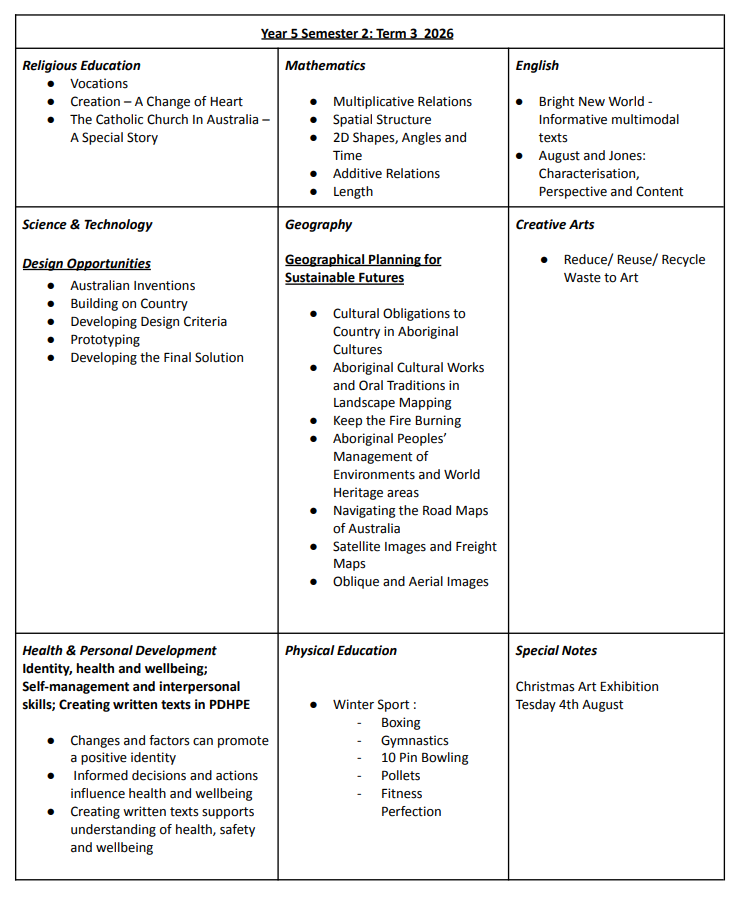 Year 5 Semester 2: Term 3 2026

Religious Education
• Vocations
• Creation – A Change of Heart
• The Catholic Church In Australia – A Special Story

Mathematics
• Multiplicative Relations
• Spatial Structure
• 2D Shapes, Angles and Time
• Additive Relations
• Length

English
• Bright New World - Informative multimodal texts
• August and Jones: Characterisation, Perspective and Content

Science & Technology

Design Opportunities
• Australian Inventions
• Building on Country
• Developing Design Criteria
• Prototyping
• Developing the Final Solution

Geography

Geographical Planning for Sustainable Futures

• Cultural Obligations to Country in Aboriginal Cultures
• Aboriginal Cultural Works and Oral Traditions in Landscape Mapping
• Keep the Fire Burning
• Aboriginal Peoples' Management of Environments and World Heritage areas
• Navigating the Road Maps of Australia
• Satellite Images and Freight Maps
• Oblique and Aerial Images

Creative Arts
• Reduce/ Reuse/ Recycle Waste to Art

Health & Personal Development
Identity, health and wellbeing;
Self-management and interpersonal skills; Creating written texts in PDHPE

• Changes and factors can promote a positive identity
• Informed decisions and actions influence health and wellbeing
• Creating written texts supports understanding of health, safety and wellbeing

Physical Education

• Winter Sport :
- Boxing
- Gymnastics
- 10 Pin Bowling
- Pollets
- Fitness Perfection

Special Notes

Christmas Art Exhibition
Tesday 4th August